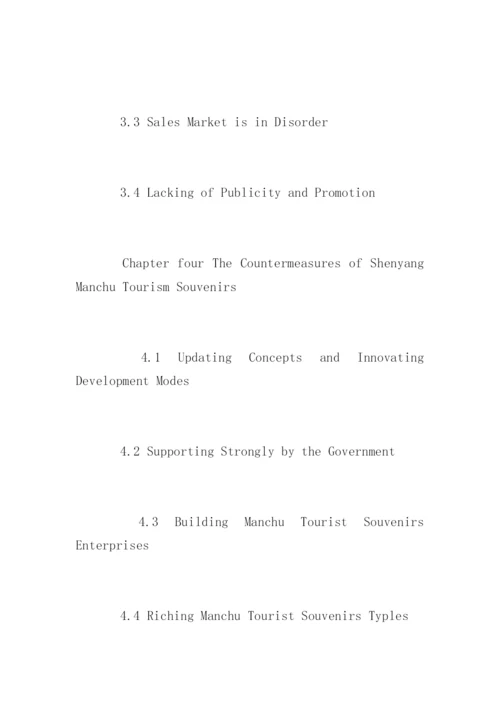 3.3 Sales Market is in Disorder

3.4 Lacking of Publicity and Promotion

Chapter four The Countermeasures of Shenyang Manchu Tourism Souvenirs

4.1 Updating Concepts and Innovating Development Modes

4.2 Supporting Strongly by the Government

4.3 Building Manchu Tourist Souvenirs Enterprises

4.4 Riching Manchu Tourist Souvenirs Typles